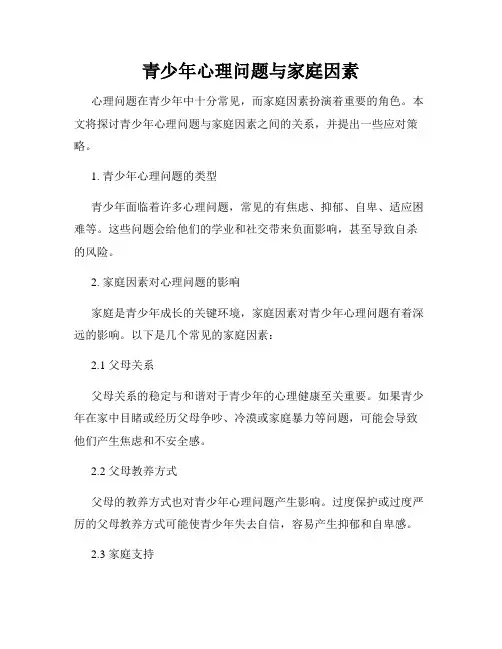 青少年心理问题与家庭因素

心理问题在青少年中十分常见，而家庭因素扮演着重要的角色。本文将探讨青少年心理问题与家庭因素之间的关系，并提出一些应对策略。

1. 青少年心理问题的类型

青少年面临着许多心理问题，常见的有焦虑、抑郁、自卑、适应困难等。这些问题会给他们的学业和社交带来负面影响，甚至导致自杀的风险。

2. 家庭因素对心理问题的影响

家庭是青少年成长的关键环境，家庭因素对青少年心理问题有着深远的影响。以下是几个常见的家庭因素：

2.1 父母关系

父母关系的稳定与和谐对于青少年的心理健康至关重要。如果青少年在家中目睹或经历父母争吵、冷漠或家庭暴力等问题，可能会导致他们产生焦虑和不安全感。

2.2 父母教养方式

父母的教养方式也对青少年心理问题产生影响。过度保护或过度严厉的父母教养方式可能使青少年失去自信，容易产生抑郁和自卑感。

2.3 家庭支持